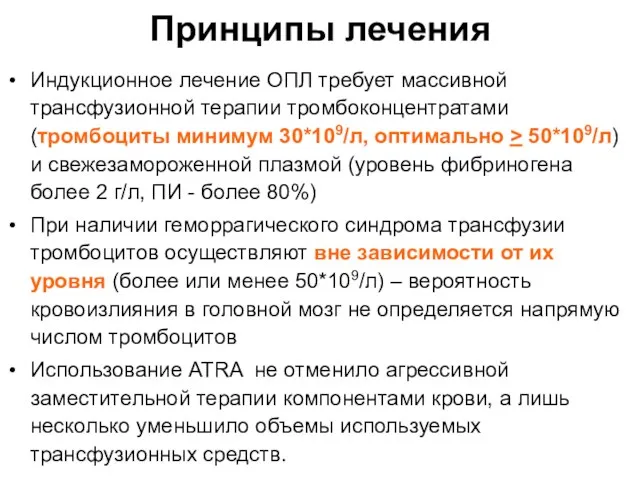 Принципы лечения

• Индукционное лечение ОПЛ требует массивной трансфузионной терапии тромбоконцентратами (тромбоциты минимум $30*10^9$/л, оптимально $\geq 50*10^9$/л) и свежезамороженной плазмой (уровень фибриногена более 2 г/л, ПИ - более 80%)

• При наличии геморрагического синдрома трансфузии тромбоцитов осуществляют вне зависимости от их уровня (более или менее $50*10^9$/л) – вероятность кровоизлияния в головной мозг не определяется напрямую числом тромбоцитов

• Использование ATRA не отменило агрессивной заместительной терапии компонентами крови, а лишь несколько уменьшило объемы используемых трансфузионных средств.